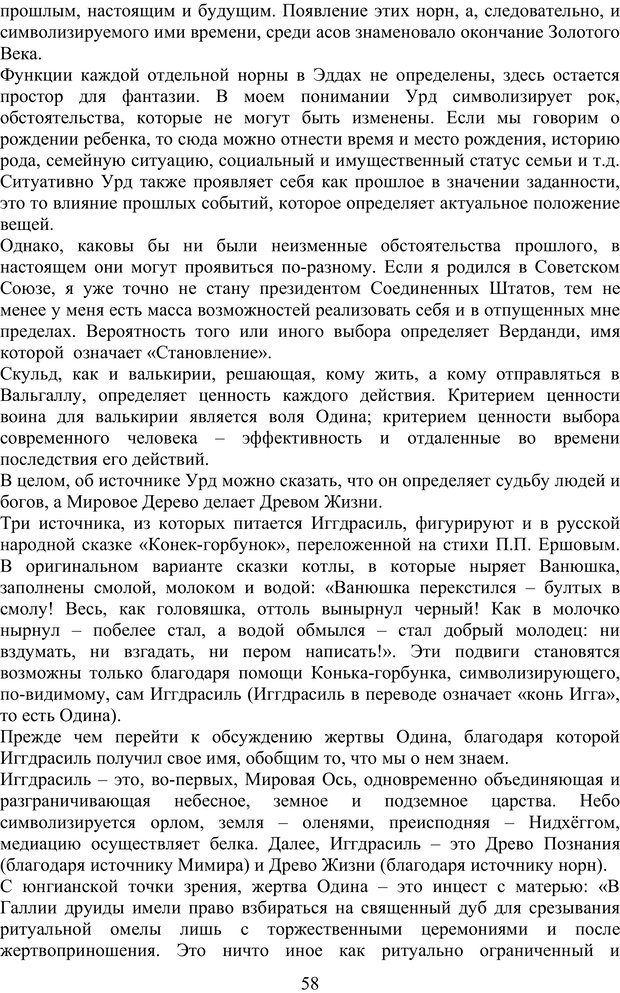 прошлым, настоящим и будущим. Появление этих норн, а, следовательно, и символизируемого ими времени, среди асов знаменовало окончание Золотого Века.
Функции каждой отдельной норны в Эддах не определены, здесь остается простор для фантазии. В моем понимании Урд символизирует рок, обстоятельства, которые не могут быть изменены. Если мы говорим о рождении ребенка, то сюда можно отнести время и место рождения, историю рода, семейную ситуацию, социальный и имущественный статус семьи и т.д. Ситуативно Урд также проявляет себя как прошлое в значении заданности, это то влияние прошлых событий, которое определяет актуальное положение вещей.
Однако, каковы бы ни были неизменные обстоятельства прошлого, в настоящем они могут проявиться по-разному. Если я родился в Советском Союзе, я уже точно не стану президентом Соединенных Штатов, тем не менее у меня есть масса возможностей реализовать себя и в отпущенных мне пределах. Вероятность того или иного выбора определяет Верданди, имя которой означает «Становление».
Скульд, как и валькирии, решающая, кому жить, а кому отправляться в Вальгаллу, определяет ценность каждого действия. Критерием ценности воина для валькирии является воля Одина; критерием ценности выбора современного человека – эффективность и отдаленные во времени последствия его действий.
В целом, об источнике Урд можно сказать, что он определяет судьбу людей и богов, а Мировое Дерево делает Древом Жизни.
Три источника, из которых питается Иггдрасиль, фигурируют и в русской народной сказке «Конек-горбунок», переложенной на стихи П.П. Ершовым. В оригинальном варианте сказки котлы, в которые ныряет Ванюшка, заполнены смолой, молоком и водой: «Ванюшка перекстился – бултых в смолу! Весь, как головяшка, оттоль вынырнул черный! Как в молочко нырнул – побелее стал, а водой обмылся – стал добрый молодец: ни вздумать, ни взгадать, ни пером написать!». Эти подвиги становятся возможны только благодаря помощи Конька-горбунка, символизирующего, по-видимому, сам Иггдрасиль (Иггдрасиль в переводе означает «конь Игга», то есть Одина).
Прежде чем перейти к обсуждению жертвы Одина, благодаря которой Иггдрасиль получил свое имя, обобщим то, что мы о нем знаем.
Иггдрасиль – это, во-первых, Мировая Ось, одновременно объединяющая и разграничивающая небесное, земное и подземное царства. Небо символизируется орлом, земля – оленями, преисподняя – Нидхёггом, медиацию осуществляет белка. Далее, Иггдрасиль – это Древо Познания (благодаря источнику Мимира) и Древо Жизни (благодаря источнику норн).
С юнгианской точки зрения, жертва Одина – это инцест с матерью: «В Галлии друиды имели право взбираться на священный дуб для срезывания ритуальной омелы лишь с торжественными церемониями и после жертвоприношения. Это ничто иное как ритуально ограниченный и
58